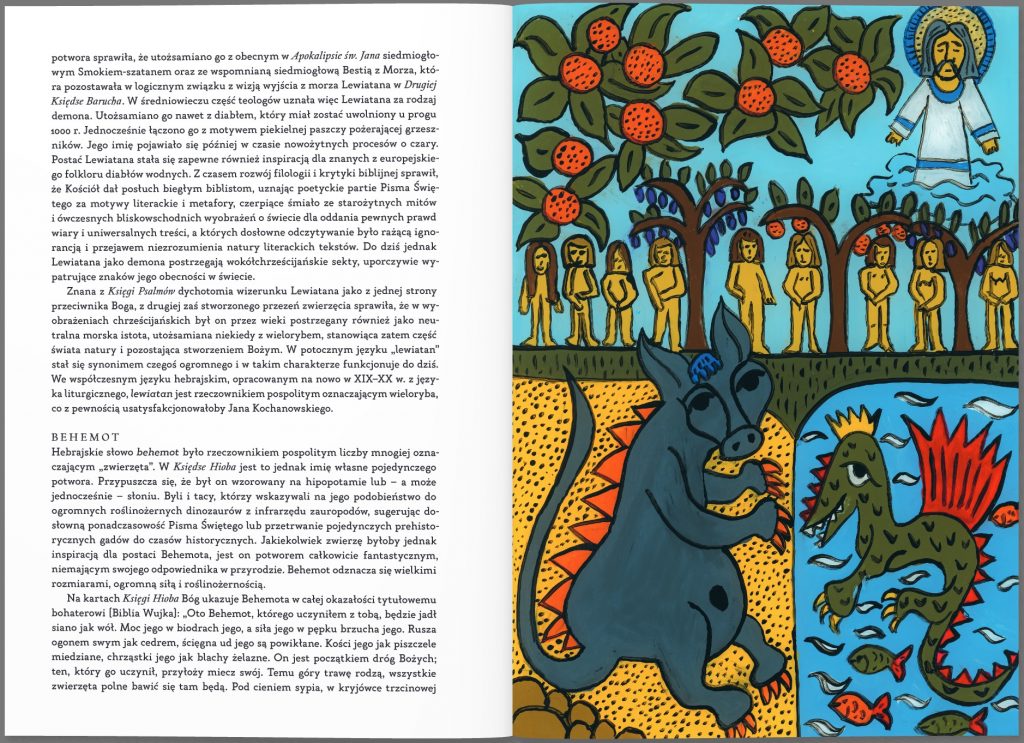 potwora sprawiła, że utożsamiano go z obecnym w Apokalipsie św. Jana siedmiogłowym Smokiem-szatanem oraz ze wspomnianą siedmiogłową Bestią z Morza, która pozostawała w logicznym związku z wizją wyjścia z morza Lewiatana w Drugiej Księdze Barucha. W średniowieczu część teologów uznała więc Lewiatana za rodzaj demona. Utożsamiano go nawet z diabłem, który miał zostać uwolniony u progu 1000 r. Jednocześnie łączono go z motywem piekielnej paszczy pożerającej grzeszników. Jego imię pojawiało się później w czasie nowożytnych procesów o czary. Postać Lewiatana stała się zapewne również inspiracją dla znanych z europejskiego folkloru diabłów wodnych. Z czasem rozwój filologii i krytyki biblijnej sprawił, że Kościół dał posłuch biegłym biblistom, uznając poetyckie partie Pisma Świętego za motywy literackie i metafory, czerpiące śmiało ze starożytnych mitów i ówczesnych bliskowschodnich wyobrażeń o świecie dla oddania pewnych prawd wiary i uniwersalnych treści, a których dosłowne odczytywanie było rażącą ignorancją i przejawem niezrozumienia natury literackich tekstów. Do dziś jednak Lewiatana jako demona postrzegają wokółchrześcijańskie sekty, uporczywie wypatrujące znaków jego obecności w świecie.

Znana z Księgi Psalmów dychotomia wizerunku Lewiatana jako z jednej strony przeciwnika Boga, z drugiej zaś stworzonego przezeń zwierzęcia sprawiła, że w wyobrażeniach chrześcijańskich był on przez wieki postrzegany również jako neutralna morska istota, utożsamiana niekiedy z wielorybem, stanowiąca zatem część świata natury i pozostająca stworzeniem Bożym. W potocznym języku „lewiatan" stał się synonimem czegoś ogromnego i w takim charakterze funkcjonuje do dziś. We współczesnym języku hebrajskim, opracowanym na nowo w XIX–XX w. z języka liturgicznego, lewiatan jest rzeczownikiem pospolitym oznaczającym wieloryba, co z pewnością usatysfakcjonowałoby Jana Kochanowskiego.

BEHEMOT
Hebrajskie słowo behemot było rzeczownikiem pospolitym liczby mnogiej oznaczającym „zwierzęta". W Księdze Hioba jest to jednak imię własne pojedynczego potwora. Przypuszcza się, że był on wzorowany na hipopotamie lub – a może jednocześnie – słoniu. Byli i tacy, którzy wskazywali na jego podobieństwo do ogromnych roślinożernych dinozaurów z infrarzędu zauropodów, sugerując dosłowną ponadczasowość Pisma Świętego lub przetrwanie pojedynczych prehistorycznych gadów do czasów historycznych. Jakiekolwiek zwierzę byłoby jednak inspiracją dla postaci Behemota, jest on potworem całkowicie fantastycznym, niemającym swojego odpowiednika w przyrodzie. Behemot odznacza się wielkimi rozmiarami, ogromną siłą i roślinożernością.

Na kartach Księgi Hioba Bóg ukazuje Behemota w całej okazałości tytułowemu bohaterowi (Biblia Wujka): „Oto Behemot, którego uczyniłem z tobą, będzie jadł siano jak wół. Moc jego w biodrach jego, a siła jego w pępku brzucha jego. Rusza ogonem swym jak cedrem, ścięgna ud jego są powikłane. Kości jego jak piszczele miedziane, chrząstki jego jak blachy żelazne. On jest początkiem dróg Bożych; ten, który go uczynił, przyłoży miecz swój. Temu góry trawę rodzą, wszystkie zwierzęta polne bawić się tam będą. Pod cieniem sypia, w kryjówce trzcinowej